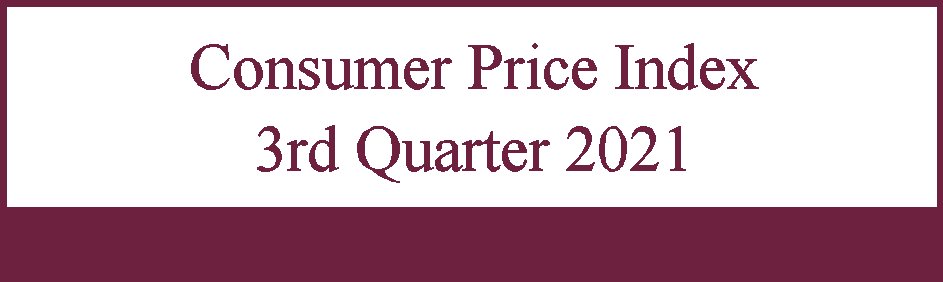 Consumer Price Index
3rd Quarter 2021